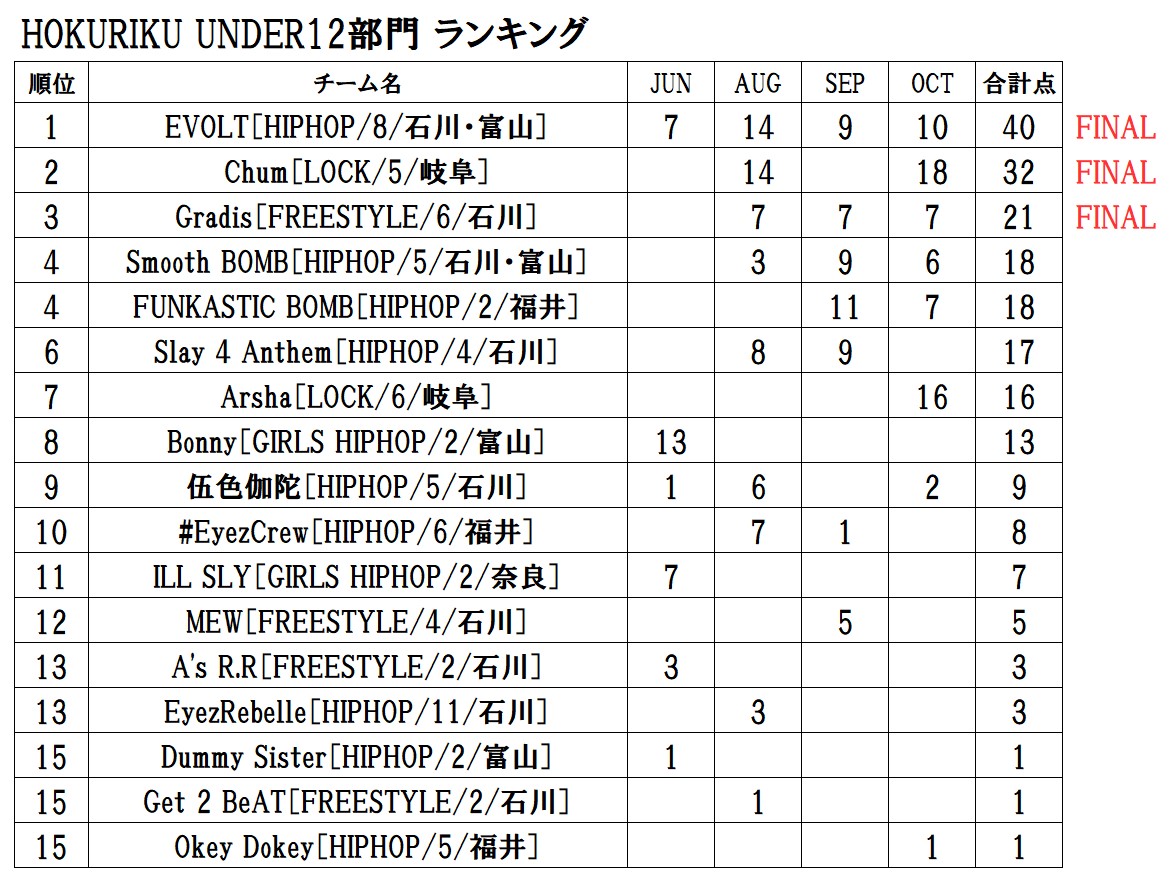 HOKURIKU UNDER12部門 ランキング

| 順位 | チーム名 | JUN | AUG | SEP | OCT | 合計点 | |
|---|---|---|---|---|---|---|---|
| 1 | EVOLT[HIPHOP/8/石川・富山] | 7 | 14 | 9 | 10 | 40 | FINAL |
| 2 | Chum[LOCK/5/岐阜] | | 14 | | 18 | 32 | FINAL |
| 3 | Gradis[FREESTYLE/6/石川] | | 7 | 7 | 7 | 21 | FINAL |
| 4 | Smooth BOMB[HIPHOP/5/石川・富山] | | 3 | 9 | 6 | 18 | |
| 4 | FUNKASTIC BOMB[HIPHOP/2/福井] | | | 11 | 7 | 18 | |
| 6 | Slay 4 Anthem[HIPHOP/4/石川] | | 8 | 9 | | 17 | |
| 7 | Arsha[LOCK/6/岐阜] | | | | 16 | 16 | |
| 8 | Bonny[GIRLS HIPHOP/2/富山] | 13 | | | | 13 | |
| 9 | 伍色伽陀[HIPHOP/5/石川] | 1 | 6 | | 2 | 9 | |
| 10 | #EyezCrew[HIPHOP/6/福井] | | 7 | 1 | | 8 | |
| 11 | ILL SLY[GIRLS HIPHOP/2/奈良] | 7 | | | | 7 | |
| 12 | MEW[FREESTYLE/4/石川] | | | 5 | | 5 | |
| 13 | A's R.R[FREESTYLE/2/石川] | 3 | | | | 3 | |
| 13 | EyezRebelle[HIPHOP/11/石川] | | 3 | | | 3 | |
| 15 | Dummy Sister[HIPHOP/2/富山] | 1 | | | | 1 | |
| 15 | Get 2 BeAT[FREESTYLE/2/石川] | | 1 | | | 1 | |
| 15 | Okey Dokey[HIPHOP/5/福井] | | | | 1 | 1 | |